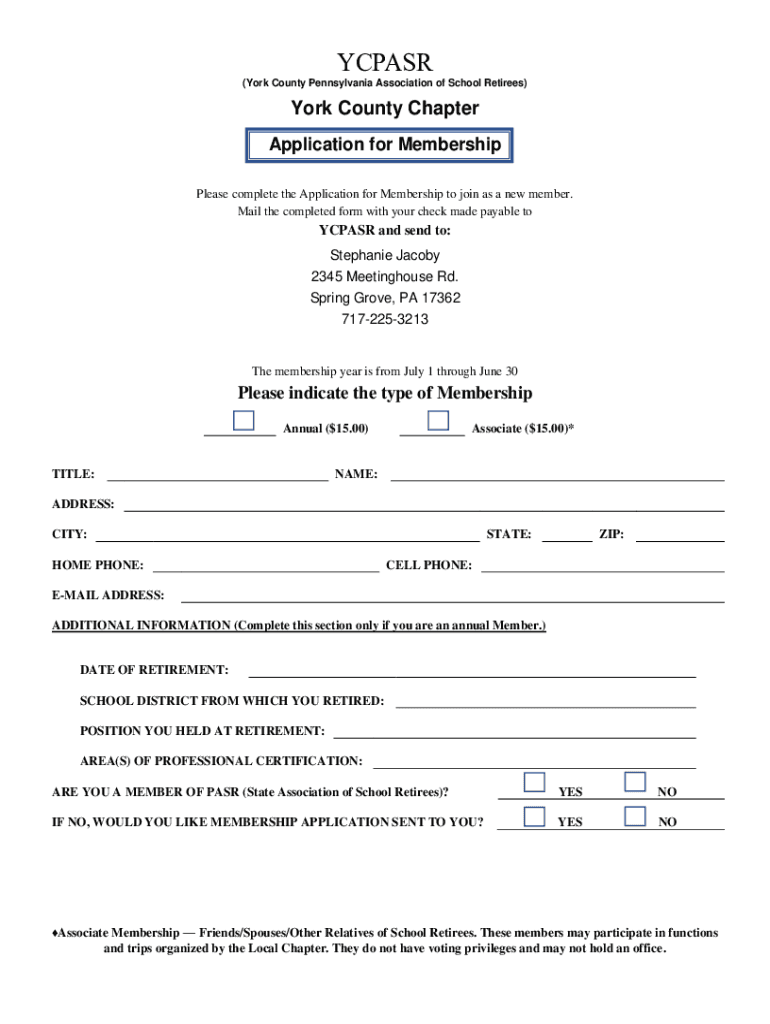 YCPASR
(York County Pennsylvania Association of School Retirees)

York County Chapter

Application for Membership

Please complete the Application for Membership to join as a new member.
Mail the completed form with your check made payable to

YCPASR and send to:

Stephanie Jacoby
2345 Meetinghouse Rd.
Spring Grove, PA 17362
717-225-3213

The membership year is from July 1 through June 30

Please indicate the type of Membership

Annual ($15.00) Associate ($15.00)*

TITLE: NAME:

ADDRESS:

CITY: STATE: ZIP:

HOME PHONE: CELL PHONE:

E-MAIL ADDRESS:

ADDITIONAL INFORMATION (Complete this section only if you are an annual Member.)

DATE OF RETIREMENT:

SCHOOL DISTRICT FROM WHICH YOU RETIRED:

POSITION YOU HELD AT RETIREMENT:

AREA(S) OF PROFESSIONAL CERTIFICATION:

ARE YOU A MEMBER OF PASR (State Association of School Retirees)? YES NO

IF NO, WOULD YOU LIKE MEMBERSHIP APPLICATION SENT TO YOU? YES NO

♦Associate Membership — Friends/Spouses/Other Relatives of School Retirees. These members may participate in functions and trips organized by the Local Chapter. They do not have voting privileges and may not hold an office.